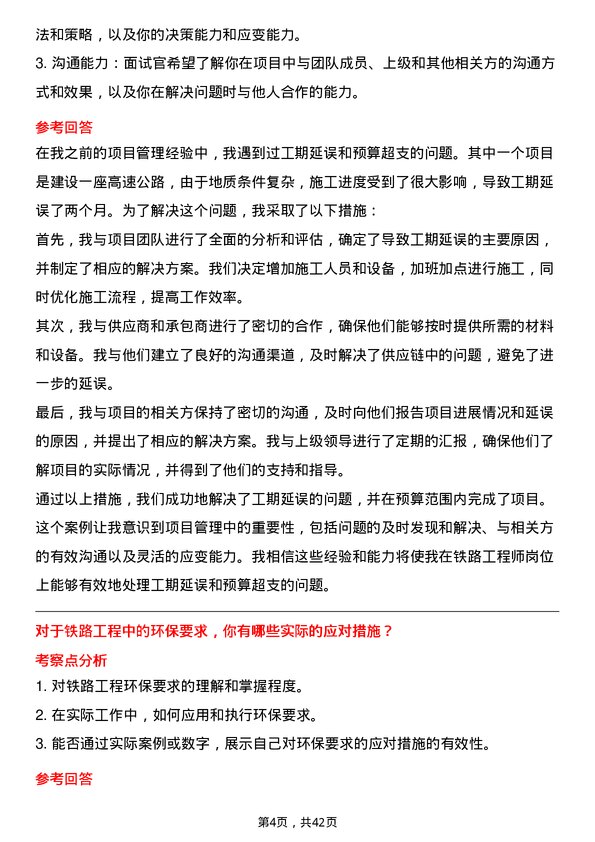 法和策略，以及你的决策能力和应变能力。

3. 沟通能力：面试官希望了解你在项目中与团队成员、上级和其他相关方的沟通方式和效果，以及你在解决问题时与他人合作的能力。

参考回答

在我之前的项目管理经验中，我遇到过工期延误和预算超支的问题。其中一个项目是建设一座高速公路，由于地质条件复杂，施工进度受到了很大影响，导致工期延误了两个月。为了解决这个问题，我采取了以下措施：

首先，我与项目团队进行了全面的分析和评估，确定了导致工期延误的主要原因，并制定了相应的解决方案。我们决定增加施工人员和设备，加班加点进行施工，同时优化施工流程，提高工作效率。

其次，我与供应商和承包商进行了密切的合作，确保他们能够按时提供所需的材料和设备。我与他们建立了良好的沟通渠道，及时解决了供应链中的问题，避免了进一步的延误。

最后，我与项目的相关方保持了密切的沟通，及时向他们报告项目进展情况和延误的原因，并提出了相应的解决方案。我与上级领导进行了定期的汇报，确保他们了解项目的实际情况，并得到了他们的支持和指导。

通过以上措施，我们成功地解决了工期延误的问题，并在预算范围内完成了项目。这个案例让我意识到项目管理中的重要性，包括问题的及时发现和解决、与相关方的有效沟通以及灵活的应变能力。我相信这些经验和能力将使我在铁路工程师岗位上能够有效地处理工期延误和预算超支的问题。

对于铁路工程中的环保要求，你有哪些实际的应对措施？

考察点分析

1. 对铁路工程环保要求的理解和掌握程度。

2. 在实际工作中，如何应用和执行环保要求。

3. 能否通过实际案例或数字，展示自己对环保要求的应对措施的有效性。

参考回答

第4页，共42页